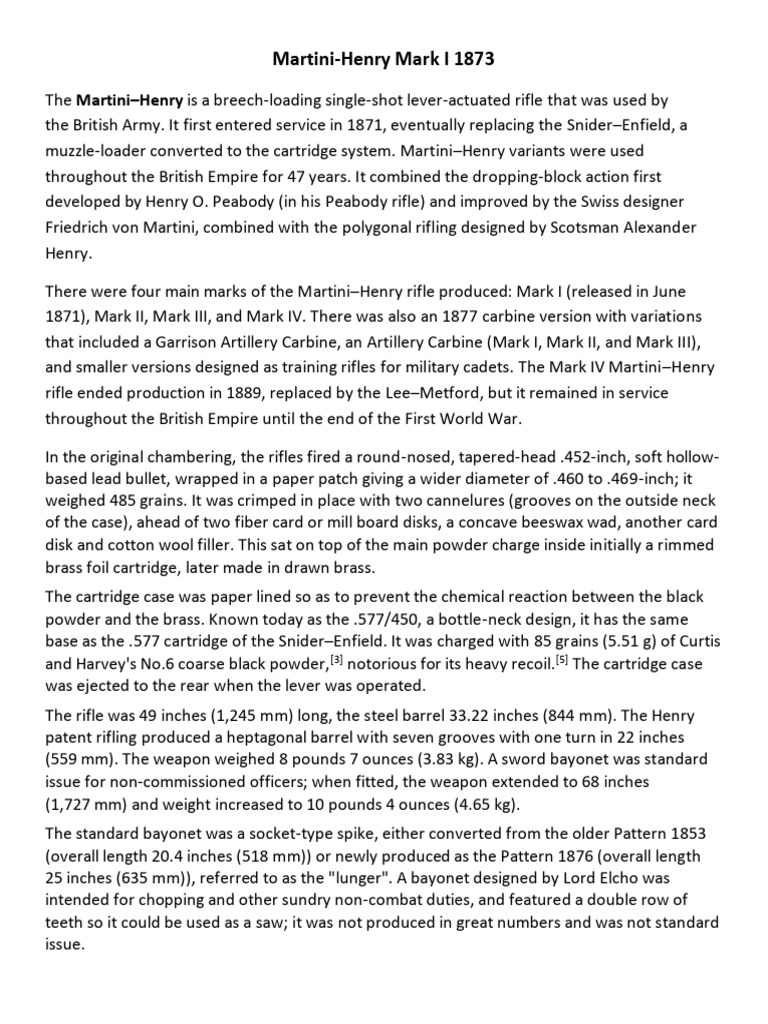 Martini-Henry Mark I 1873

The Martini–Henry is a breech-loading single-shot lever-actuated rifle that was used by the British Army. It first entered service in 1871, eventually replacing the Snider–Enfield, a muzzle-loader converted to the cartridge system. Martini–Henry variants were used throughout the British Empire for 47 years. It combined the dropping-block action first developed by Henry O. Peabody (in his Peabody rifle) and improved by the Swiss designer Friedrich von Martini, combined with the polygonal rifling designed by Scotsman Alexander Henry.

There were four main marks of the Martini–Henry rifle produced: Mark I (released in June 1871), Mark II, Mark III, and Mark IV. There was also an 1877 carbine version with variations that included a Garrison Artillery Carbine, an Artillery Carbine (Mark I, Mark II, and Mark III), and smaller versions designed as training rifles for military cadets. The Mark IV Martini–Henry rifle ended production in 1889, replaced by the Lee–Metford, but it remained in service throughout the British Empire until the end of the First World War.

In the original chambering, the rifles fired a round-nosed, tapered-head .452-inch, soft hollow-based lead bullet, wrapped in a paper patch giving a wider diameter of .460 to .469-inch; it weighed 485 grains. It was crimped in place with two cannelures (grooves on the outside neck of the case), ahead of two fiber card or mill board disks, a concave beeswax wad, another card disk and cotton wool filler. This sat on top of the main powder charge inside initially a rimmed brass foil cartridge, later made in drawn brass.

The cartridge case was paper lined so as to prevent the chemical reaction between the black powder and the brass. Known today as the .577/450, a bottle-neck design, it has the same base as the .577 cartridge of the Snider–Enfield. It was charged with 85 grains (5.51 g) of Curtis and Harvey's No.6 coarse black powder,$^{[3]}$ notorious for its heavy recoil.$^{[5]}$ The cartridge case was ejected to the rear when the lever was operated.

The rifle was 49 inches (1,245 mm) long, the steel barrel 33.22 inches (844 mm). The Henry patent rifling produced a heptagonal barrel with seven grooves with one turn in 22 inches (559 mm). The weapon weighed 8 pounds 7 ounces (3.83 kg). A sword bayonet was standard issue for non-commissioned officers; when fitted, the weapon extended to 68 inches (1,727 mm) and weight increased to 10 pounds 4 ounces (4.65 kg).

The standard bayonet was a socket-type spike, either converted from the older Pattern 1853 (overall length 20.4 inches (518 mm)) or newly produced as the Pattern 1876 (overall length 25 inches (635 mm)), referred to as the "lunger". A bayonet designed by Lord Elcho was intended for chopping and other sundry non-combat duties, and featured a double row of teeth so it could be used as a saw; it was not produced in great numbers and was not standard issue.